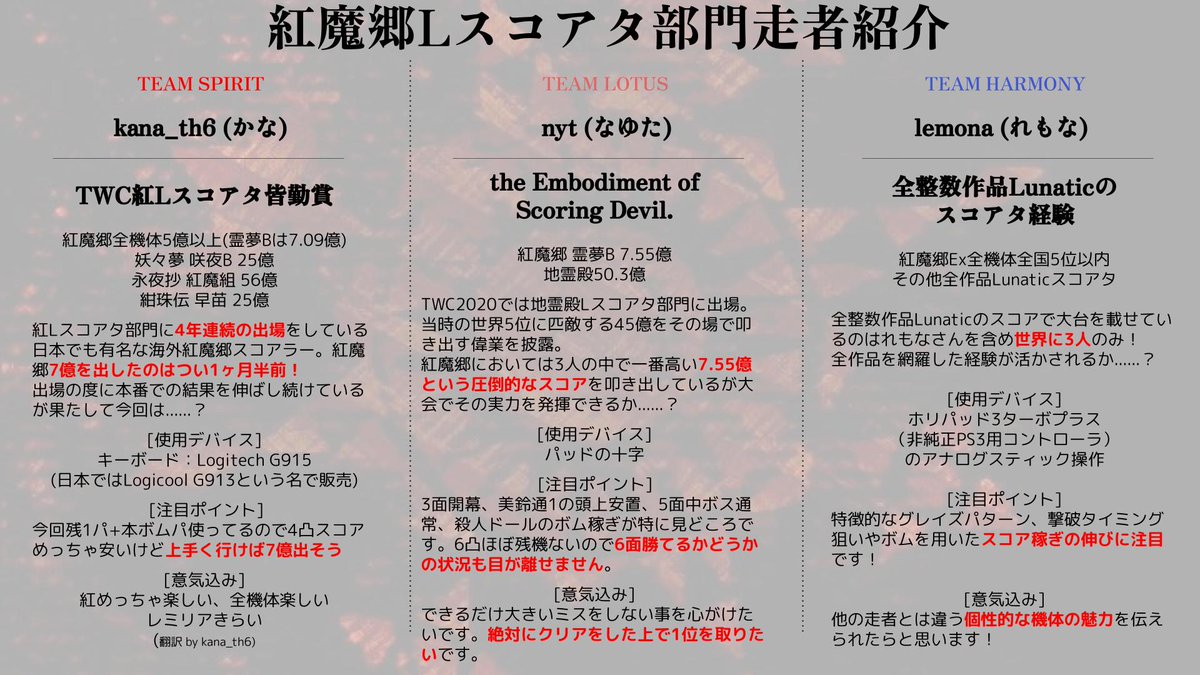 紅魔郷Lスコアタ部門走者紹介

TEAM SPIRIT

kana_th6 (かな)

TWC紅Lスコアタ皆勤賞

紅魔郷全機体5億以上(霊夢Bは7.09億)
妖々夢 咲夜B 25億
永夜抄 紅魔組 56億
紺珠伝 早苗 25億

紅Lスコアタ部門に4年連続の出場をしている日本でも有名な海外紅魔郷スコアラー。紅魔郷7億を出したのはつい1ヶ月半前！
出場の度に本番での結果を伸ばし続けているが果たして今回は……？

[使用デバイス]
キーボード：Logitech G915
（日本ではLogicool G913という名で販売）

[注目ポイント]
今回残1パ+本ボムパ使ってるので4凸スコアめっちゃ安いけど上手く行けば7億出そう

[意気込み]
紅めっちゃ楽しい、全機体楽しい
レミリアきらい
（翻訳 by kana_th6）

TEAM LOTUS

nyt (なゆた)

the Embodiment of Scoring Devil.

紅魔郷 霊夢B 7.55億
地霊殿50.3億

TWC2020では地霊殿Lスコアタ部門に出場。当時の世界5位に匹敵する45億をその場で叩き出す偉業を披露。
紅魔郷においては3人の中で一番高い7.55億という圧倒的なスコアを叩き出しているが大会でその実力を発揮できるか……？

[使用デバイス]
パッドの十字

[注目ポイント]
3面開幕、美鈴通1の頭上安置、5面中ボス通常、殺人ドールのボム稼ぎが特に見どころです。6凸ほぼ残機ないので6面勝てるかどうかの状況も目が離せません。

[意気込み]
できるだけ大きいミスをしない事を心がけたいです。絶対にクリアをした上で1位を取りたいです。

TEAM HARMONY

lemona (れもな)

全整数作品Lunaticのスコアタ経験

紅魔郷Ex全機体全国5位以内
その他全作品Lunaticスコアタ

全整数作品Lunaticのスコアで大台を載せているのはれもなさんを含め世界に3人のみ！
全作品を網羅した経験が活かされるか……？

[使用デバイス]
ホリパッド3ターボプラス
（非純正PS3用コントローラ）
のアナログスティック操作

[注目ポイント]
特徴的なグレイズパターン、撃破タイミング狙いやボムを用いたスコア稼ぎの伸びに注目です！

[意気込み]
他の走者とは違う個性的な機体の魅力を伝えられたらと思います！